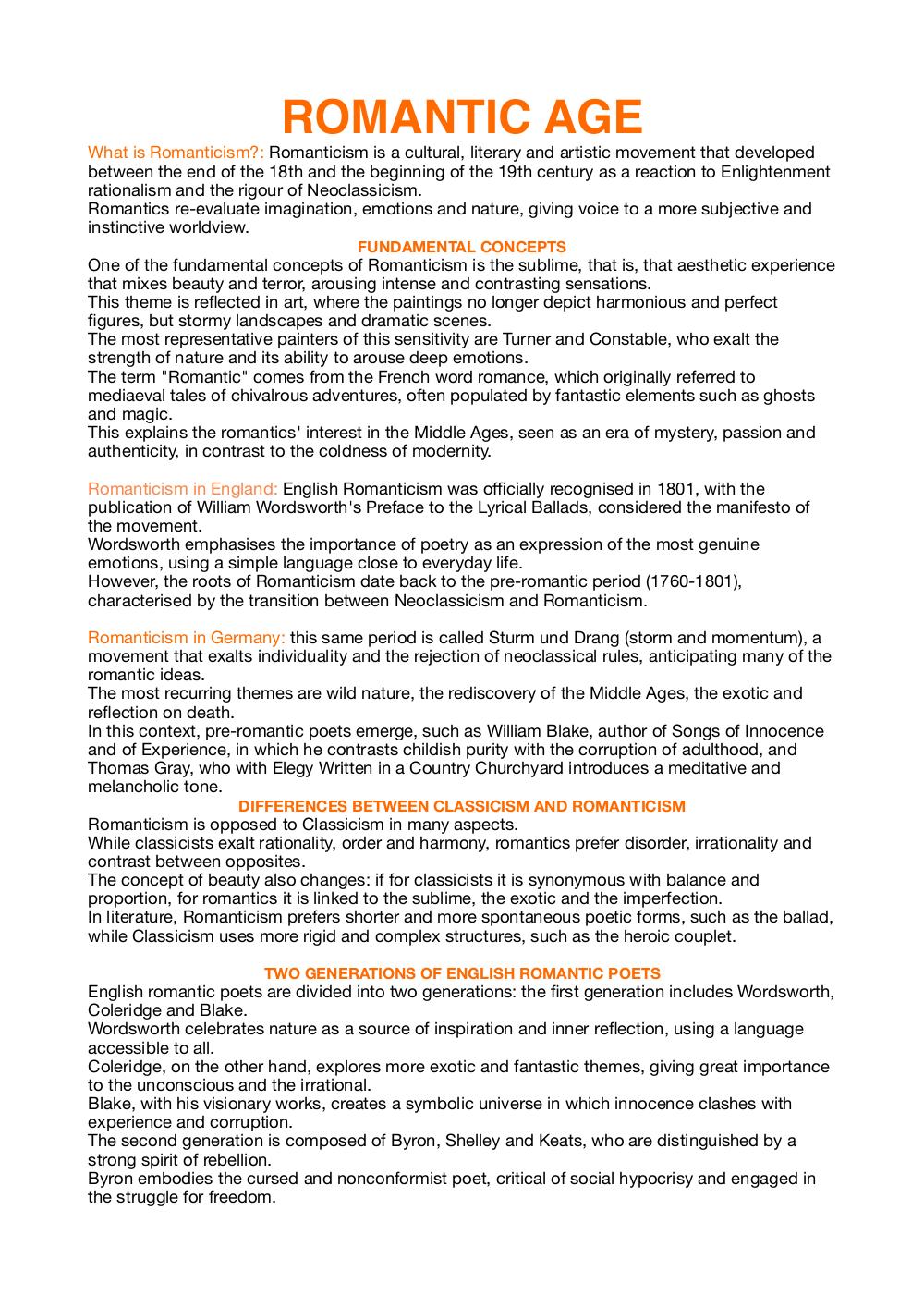 ROMANTIC AGE

What is Romanticism?: Romanticism is a cultural, literary and artistic movement that developed between the end of the 18th and the beginning of the 19th century as a reaction to Enlightenment rationalism and the rigour of Neoclassicism.
Romantics re-evaluate imagination, emotions and nature, giving voice to a more subjective and instinctive worldview.

FUNDAMENTAL CONCEPTS

One of the fundamental concepts of Romanticism is the sublime, that is, that aesthetic experience that mixes beauty and terror, arousing intense and contrasting sensations.
This theme is reflected in art, where the paintings no longer depict harmonious and perfect figures, but stormy landscapes and dramatic scenes.
The most representative painters of this sensitivity are Turner and Constable, who exalt the strength of nature and its ability to arouse deep emotions.
The term "Romantic" comes from the French word romance, which originally referred to mediaeval tales of chivalrous adventures, often populated by fantastic elements such as ghosts and magic.
This explains the romantics' interest in the Middle Ages, seen as an era of mystery, passion and authenticity, in contrast to the coldness of modernity.

Romanticism in England: English Romanticism was officially recognised in 1801, with the publication of William Wordsworth's Preface to the Lyrical Ballads, considered the manifesto of the movement.
Wordsworth emphasises the importance of poetry as an expression of the most genuine emotions, using a simple language close to everyday life.
However, the roots of Romanticism date back to the pre-romantic period (1760-1801), characterised by the transition between Neoclassicism and Romanticism.

Romanticism in Germany: this same period is called Sturm und Drang (storm and momentum), a movement that exalts individuality and the rejection of neoclassical rules, anticipating many of the romantic ideas.
The most recurring themes are wild nature, the rediscovery of the Middle Ages, the exotic and reflection on death.
In this context, pre-romantic poets emerge, such as William Blake, author of Songs of Innocence and of Experience, in which he contrasts childish purity with the corruption of adulthood, and Thomas Gray, who with Elegy Written in a Country Churchyard introduces a meditative and melancholic tone.

DIFFERENCES BETWEEN CLASSICISM AND ROMANTICISM

Romanticism is opposed to Classicism in many aspects.
While classicists exalt rationality, order and harmony, romantics prefer disorder, irrationality and contrast between opposites.
The concept of beauty also changes: if for classicists it is synonymous with balance and proportion, for romantics it is linked to the sublime, the exotic and the imperfection.
In literature, Romanticism prefers shorter and more spontaneous poetic forms, such as the ballad, while Classicism uses more rigid and complex structures, such as the heroic couplet.

TWO GENERATIONS OF ENGLISH ROMANTIC POETS

English romantic poets are divided into two generations: the first generation includes Wordsworth, Coleridge and Blake.
Wordsworth celebrates nature as a source of inspiration and inner reflection, using a language accessible to all.
Coleridge, on the other hand, explores more exotic and fantastic themes, giving great importance to the unconscious and the irrational.
Blake, with his visionary works, creates a symbolic universe in which innocence clashes with experience and corruption.
The second generation is composed of Byron, Shelley and Keats, who are distinguished by a strong spirit of rebellion.
Byron embodies the cursed and nonconformist poet, critical of social hypocrisy and engaged in the struggle for freedom.